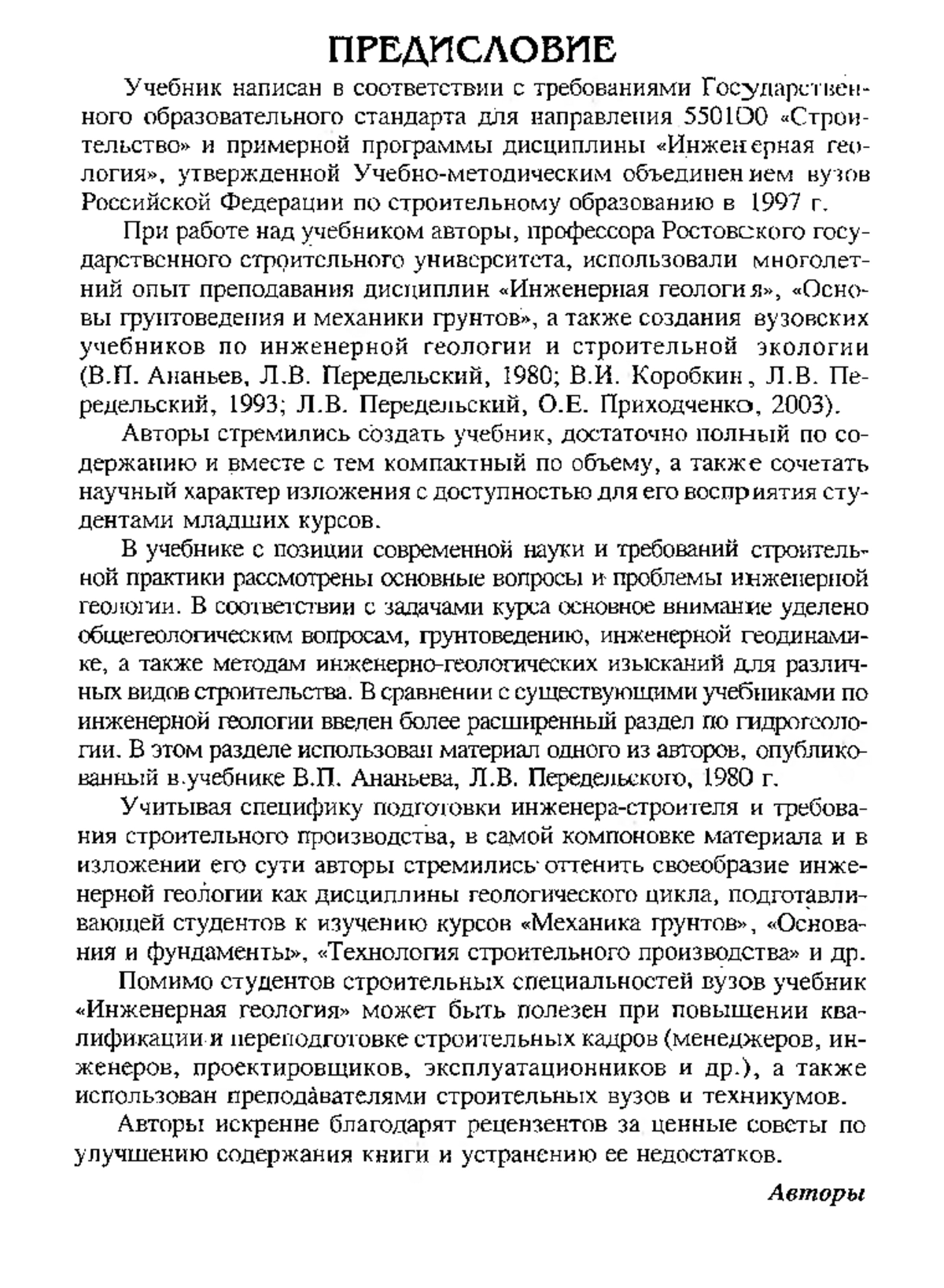 ПРЕДИСЛОВИЕ

Учебник написан в соответствии с требованиями Государственного образовательного стандарта для направления 550100 «Строительство» и примерной программы дисциплины «Инженерная геология», утвержденной Учебно-методическим объединением вузов Российской Федерации по строительному образованию в 1997 г.

При работе над учебником авторы, профессора Ростовского государственного строительного университета, использовали многолетний опыт преподавания дисциплин «Инженерная геология», «Основы грунтоведения и механики грунтов», а также создания вузовских учебников по инженерной геологии и строительной экологии (В.П. Ананьев, Л.В. Передельский, 1980; В.И. Коробкин, Л.В. Передельский, 1993; Л.В. Передельский, О.Е. Приходченко, 2003).

Авторы стремились создать учебник, достаточно полный по содержанию и вместе с тем компактный по объему, а также сочетать научный характер изложения с доступностью для его восприятия студентами младших курсов.

В учебнике с позиции современной науки и требований строительной практики рассмотрены основные вопросы и проблемы инженерной геологии. В соответствии с задачами курса основное внимание уделено общегеологическим вопросам, грунтоведению, инженерной геодинамике, а также методам инженерно-геологических изысканий для различных видов строительства. В сравнении с существующими учебниками по инженерной геологии введен более расширенный раздел по гидрогеологии. В этом разделе использован материал одного из авторов, опубликованный в учебнике В.П. Ананьева, Л.В. Передельского, 1980 г.

Учитывая специфику подготовки инженера-строителя и требования строительного производства, в самой компоновке материала и в изложении его сути авторы стремились оттенить своеобразие инженерной геологии как дисциплины геологического цикла, подготавливающей студентов к изучению курсов «Механика грунтов», «Основания и фундаменты», «Технология строительного производства» и др.

Помимо студентов строительных специальностей вузов учебник «Инженерная геология» может быть полезен при повышении квалификации и переподготовке строительных кадров (менеджеров, инженеров, проектировщиков, эксплуатационников и др.), а также использован преподавателями строительных вузов и техникумов.

Авторы искренне благодарят рецензентов за ценные советы по улучшению содержания книги и устранению ее недостатков.

Авторы